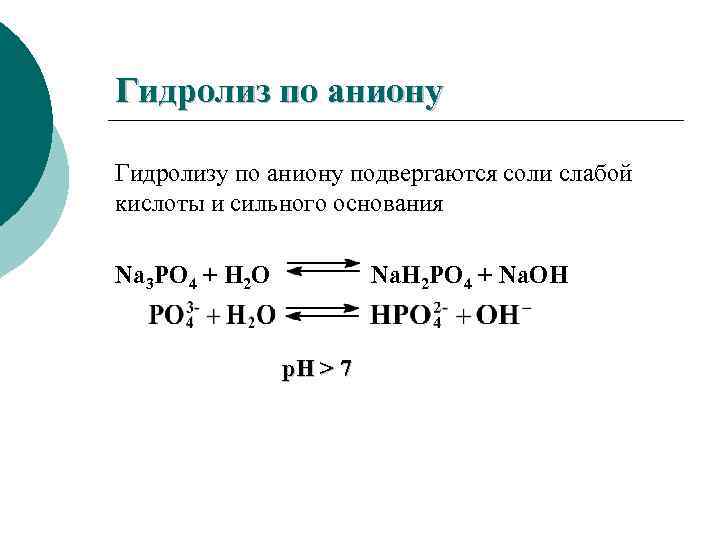 Гидролиз по аниону

Гидролизу по аниону подвергаются соли слабой кислоты и сильного основания

$Na_3PO_4 + H_2O \rightleftarrows NaH_2PO_4 + NaOH$

$PO_4^{3-} + H_2O \rightleftarrows HPO_4^{2-} + OH^-$

pH > 7